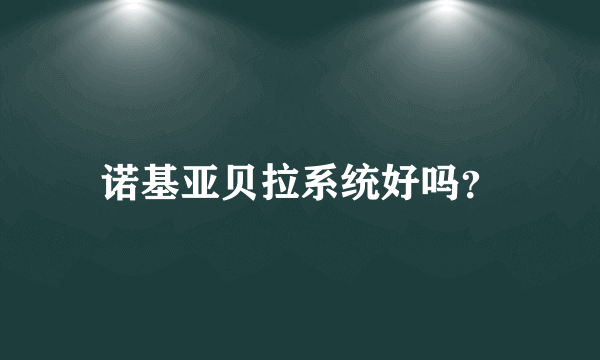 诺基亚贝拉系统好吗?